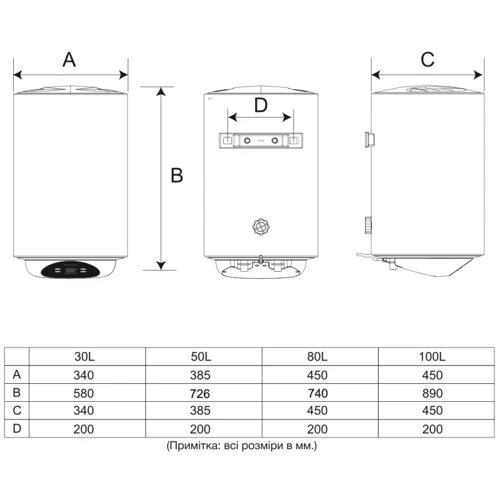 A

B

D

C

| | 30L | 50L | 80L | 100L |
|---|---|---|---|---|
| A | 340 | 385 | 450 | 450 |
| B | 580 | 726 | 740 | 890 |
| C | 340 | 385 | 450 | 450 |
| D | 200 | 200 | 200 | 200 |

(Примітка: всі розміри в мм.)